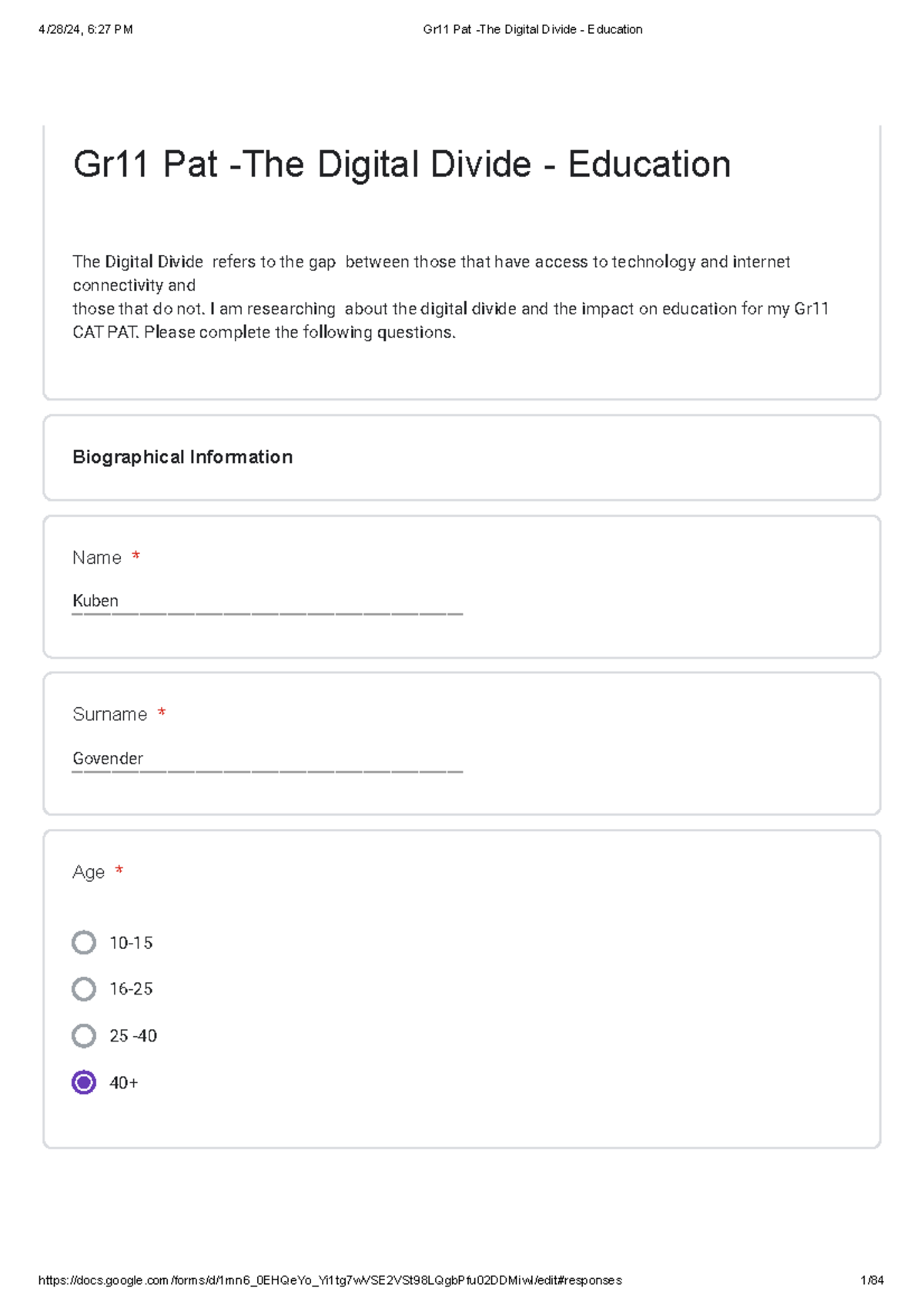 4/28/24, 6:27 PM Gr11 Pat -The Digital Divide - Education

Gr11 Pat -The Digital Divide - Education

The Digital Divide refers to the gap between those that have access to technology and internet connectivity and
those that do not. I am researching about the digital divide and the impact on education for my Gr11 CAT PAT. Please complete the following questions.

Biographical Information

Name *

Kuben

Surname *

Govender

Age *

10-15

16-25

25 -40

40+

https://docs.google.com/forms/d/1mn6_0EHQeYo_Yi1tg7wVSE2VSt98LQgbPfu02DDMiwI/edit#responses 1/84